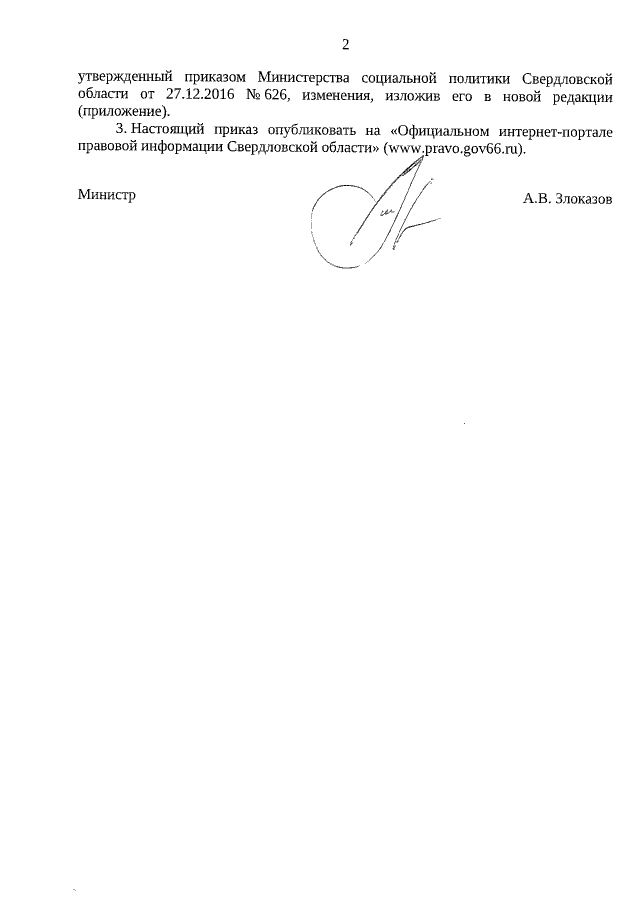 2

утвержденный приказом Министерства социальной политики Свердловской области от 27.12.2016 № 626, изменения, изложив его в новой редакции (приложение).

3. Настоящий приказ опубликовать на «Официальном интернет-портале правовой информации Свердловской области» (www.pravo.gov66.ru).

Министр А.В. Злоказов